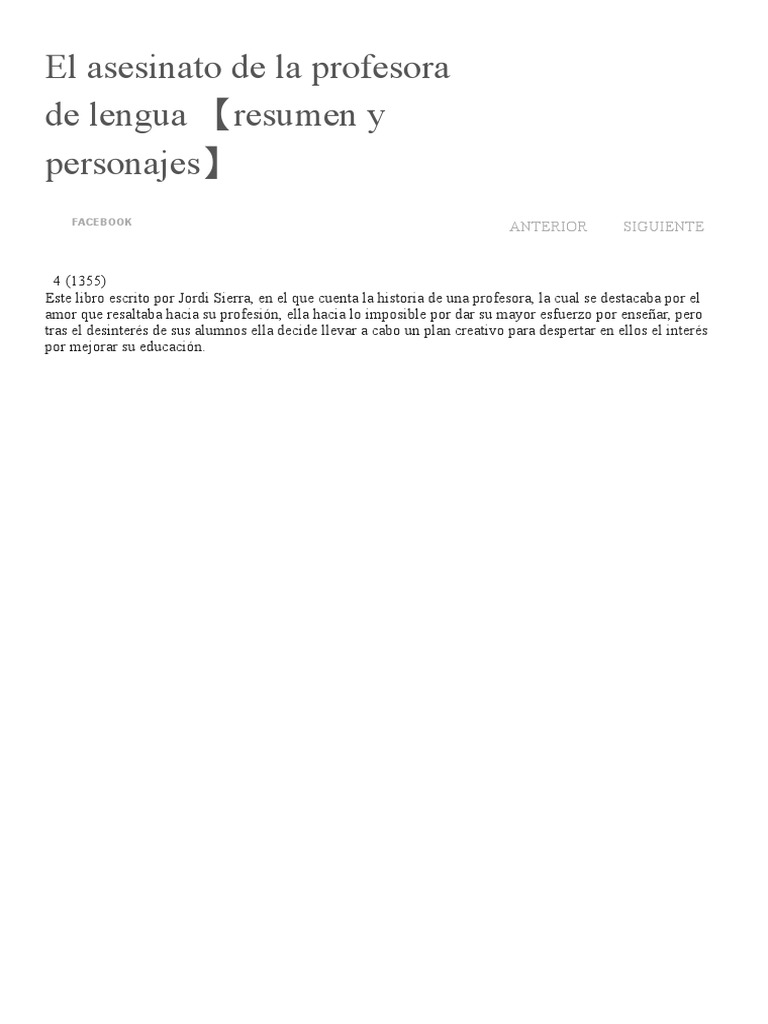 El asesinato de la profesora de lengua 【resumen y personajes】

FACEBOOK

ANTERIOR SIGUIENTE

4 (1355)
Este libro escrito por Jordi Sierra, en el que cuenta la historia de una profesora, la cual se destacaba por el amor que resaltaba hacia su profesión, ella hacia lo imposible por dar su mayor esfuerzo por enseñar, pero tras el desinterés de sus alumnos ella decide llevar a cabo un plan creativo para despertar en ellos el interés por mejorar su educación.